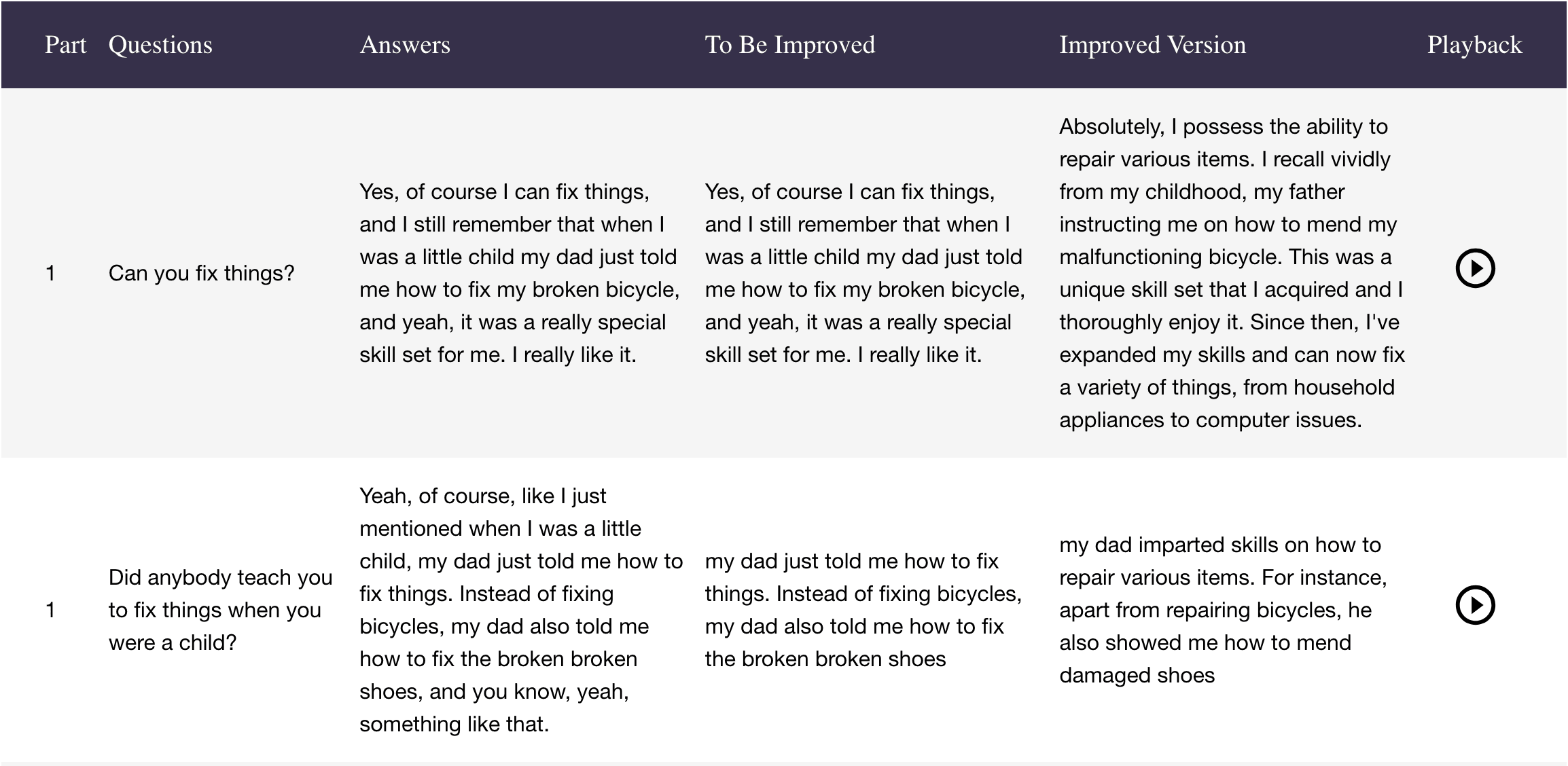 | Part | Questions | Answers | To Be Improved | Improved Version | Playback |
|---|---|---|---|---|---|
| 1 | Can you fix things? | Yes, of course I can fix things, and I still remember that when I was a little child my dad just told me how to fix my broken bicycle, and yeah, it was a really special skill set for me. I really like it. | Yes, of course I can fix things, and I still remember that when I was a little child my dad just told me how to fix my broken bicycle, and yeah, it was a really special skill set for me. I really like it. | Absolutely, I possess the ability to repair various items. I recall vividly from my childhood, my father instructing me on how to mend my malfunctioning bicycle. This was a unique skill set that I acquired and I thoroughly enjoy it. Since then, I've expanded my skills and can now fix a variety of things, from household appliances to computer issues. | |
| 1 | Did anybody teach you to fix things when you were a child? | Yeah, of course, like I just mentioned when I was a little child, my dad just told me how to fix things. Instead of fixing bicycles, my dad also told me how to fix the broken broken shoes, and you know, yeah, something like that. | my dad just told me how to fix things. Instead of fixing bicycles, my dad also told me how to fix the broken broken shoes | my dad imparted skills on how to repair various items. For instance, apart from repairing bicycles, he also showed me how to mend damaged shoes | |